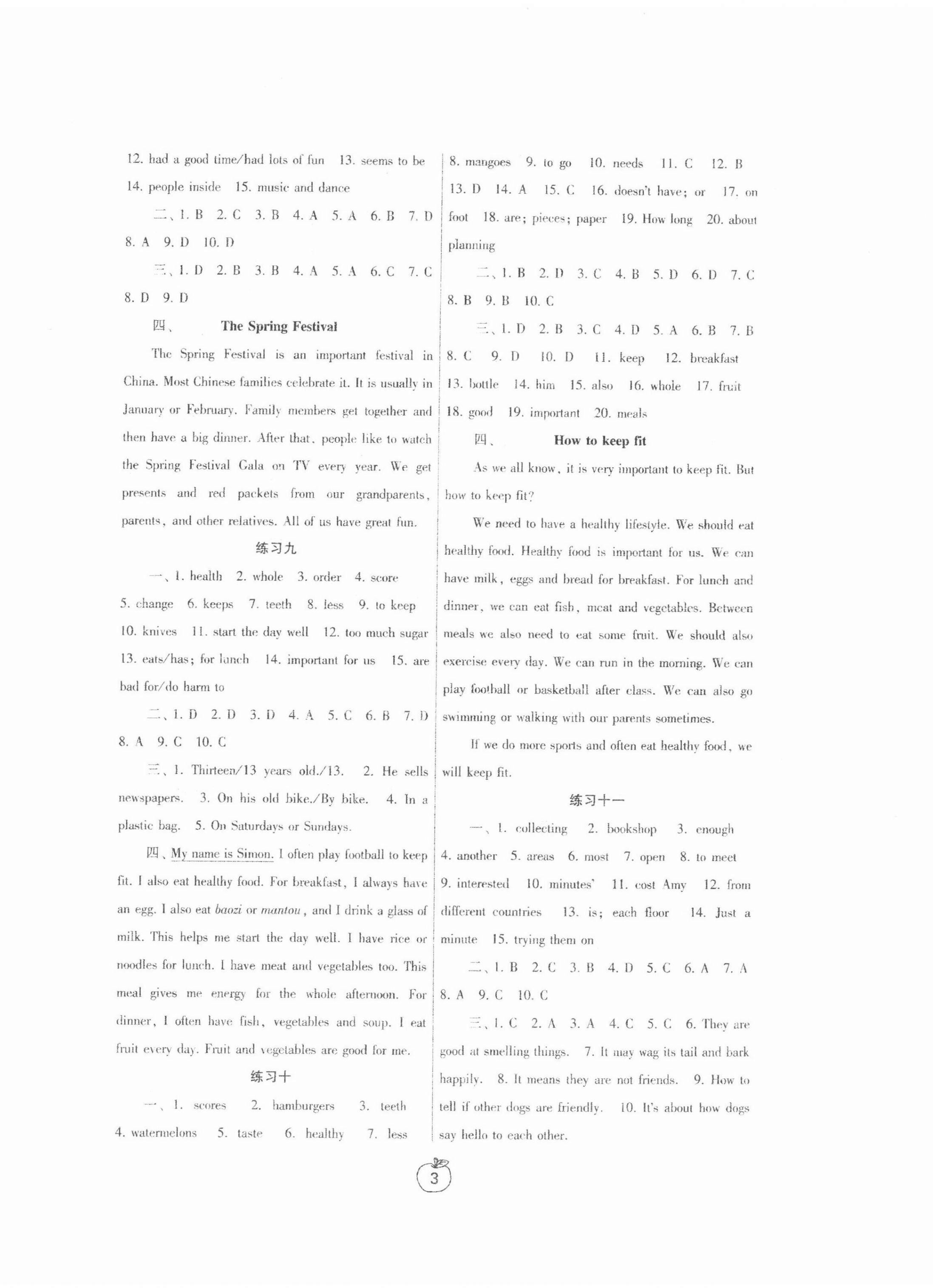 12. had a good time/had lots of fun 13. seems to be 14. people inside 15. music and dance

二、1. B 2. C 3. B 4. A 5. A 6. B 7. D 8. A 9. D 10. D

三、1. D 2. B 3. B 4. A 5. A 6. C 7. C 8. D 9. D

四、 The Spring Festival

The Spring Festival is an important festival in China. Most Chinese families celebrate it. It is usually in January or February. Family members get together and then have a big dinner. After that, people like to watch the Spring Festival Gala on TV every year. We get presents and red packets from our grandparents, parents, and other relatives. All of us have great fun.

练习九

一、1. health 2. whole 3. order 4. score 5. change 6. keeps 7. teeth 8. less 9. to keep 10. knives 11. start the day well 12. too much sugar 13. eats/has; for lunch 14. important for us 15. are bad for/do harm to

二、1. D 2. D 3. D 4. A 5. C 6. B 7. D 8. A 9. C 10. C

三、1. Thirteen/13 years old./13. 2. He sells newspapers. 3. On his old bike./By bike. 4. In a plastic bag. 5. On Saturdays or Sundays.

四、My name is Simon. I often play football to keep fit. I also eat healthy food. For breakfast, I always have an egg. I also eat baozi or mantou, and I drink a glass of milk. This helps me start the day well. I have rice or noodles for lunch. I have meat and vegetables too. This meal gives me energy for the whole afternoon. For dinner, I often have fish, vegetables and soup. I eat fruit every day. Fruit and vegetables are good for me.

练习十

一、1. scores 2. hamburgers 3. teeth 4. watermelons 5. taste 6. healthy 7. less 8. mangoes 9. to go 10. needs 11. C 12. B 13. D 14. A 15. C 16. doesn't have; or 17. on foot 18. are; pieces; paper 19. How long 20. about planning

二、1. B 2. D 3. C 4. B 5. D 6. D 7. C 8. B 9. B 10. C

三、1. D 2. B 3. C 4. D 5. A 6. B 7. B 8. C 9. D 10. D 11. keep 12. breakfast 13. bottle 14. him 15. also 16. whole 17. fruit 18. good 19. important 20. meals

四、 How to keep fit

As we all know, it is very important to keep fit. But how to keep fit?

We need to have a healthy lifestyle. We should eat healthy food. Healthy food is important for us. We can have milk, eggs and bread for breakfast. For lunch and dinner, we can eat fish, meat and vegetables. Between meals we also need to eat some fruit. We should also exercise every day. We can run in the morning. We can play football or basketball after class. We can also go swimming or walking with our parents sometimes.

If we do more sports and often eat healthy food, we will keep fit.

练习十一

一、1. collecting 2. bookshop 3. enough 4. another 5. areas 6. most 7. open 8. to meet 9. interested 10. minutes' 11. cost Amy 12. from different countries 13. is; each floor 14. Just a minute 15. trying them on

二、1. B 2. C 3. B 4. D 5. C 6. A 7. A 8. A 9. C 10. C

三、1. C 2. A 3. A 4. C 5. C 6. They are good at smelling things. 7. It may wag its tail and bark happily. 8. It means they are not friends. 9. How to tell if other dogs are friendly. 10. It's about how dogs say hello to each other.

3